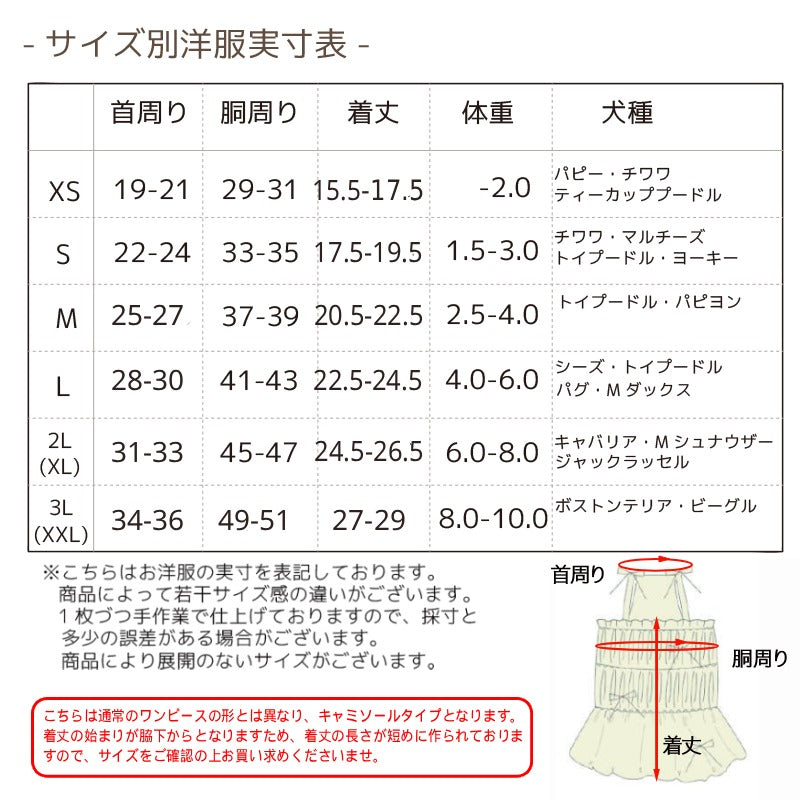 - サイズ別洋服実寸表 -

|  | 首周り | 胴周り | 着丈 | 体重 | 犬種 |
|---|---|---|---|---|---|
| XS | 19-21 | 29-31 | 15.5-17.5 | -2.0 | パピー・チワワ ティーカッププードル |
| S | 22-24 | 33-35 | 17.5-19.5 | 1.5-3.0 | チワワ・マルチーズ トイプードル・ヨーキー |
| M | 25-27 | 37-39 | 20.5-22.5 | 2.5-4.0 | トイプードル・パピヨン |
| L | 28-30 | 41-43 | 22.5-24.5 | 4.0-6.0 | シーズ・トイプードル パグ・Mダックス |
| 2L (XL) | 31-33 | 45-47 | 24.5-26.5 | 6.0-8.0 | キャバリア・Mシュナウザー ジャックラッセル |
| 3L (XXL) | 34-36 | 49-51 | 27-29 | 8.0-10.0 | ボストンテリア・ビーグル |

※こちらはお洋服の実寸を表記しております。
商品によって若干サイズ感の違いがございます。
1枚づつ手作業で仕上げておりますので、採寸と多少の誤差がある場合がございます。
商品により展開のないサイズがございます。

こちらは通常のワンピースの形とは異なり、キャミソールタイプとなります。着丈の始まりが脇下からとなりますため、着丈の長さが短めに作られておりますので、サイズをご確認の上お買い求めくださいませ。

首周り
胴周り
着丈